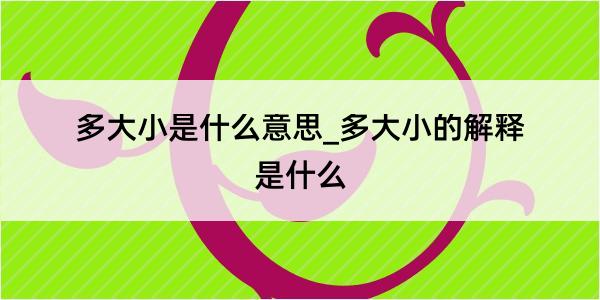 多大小是什么意思_多大小的解释是什么